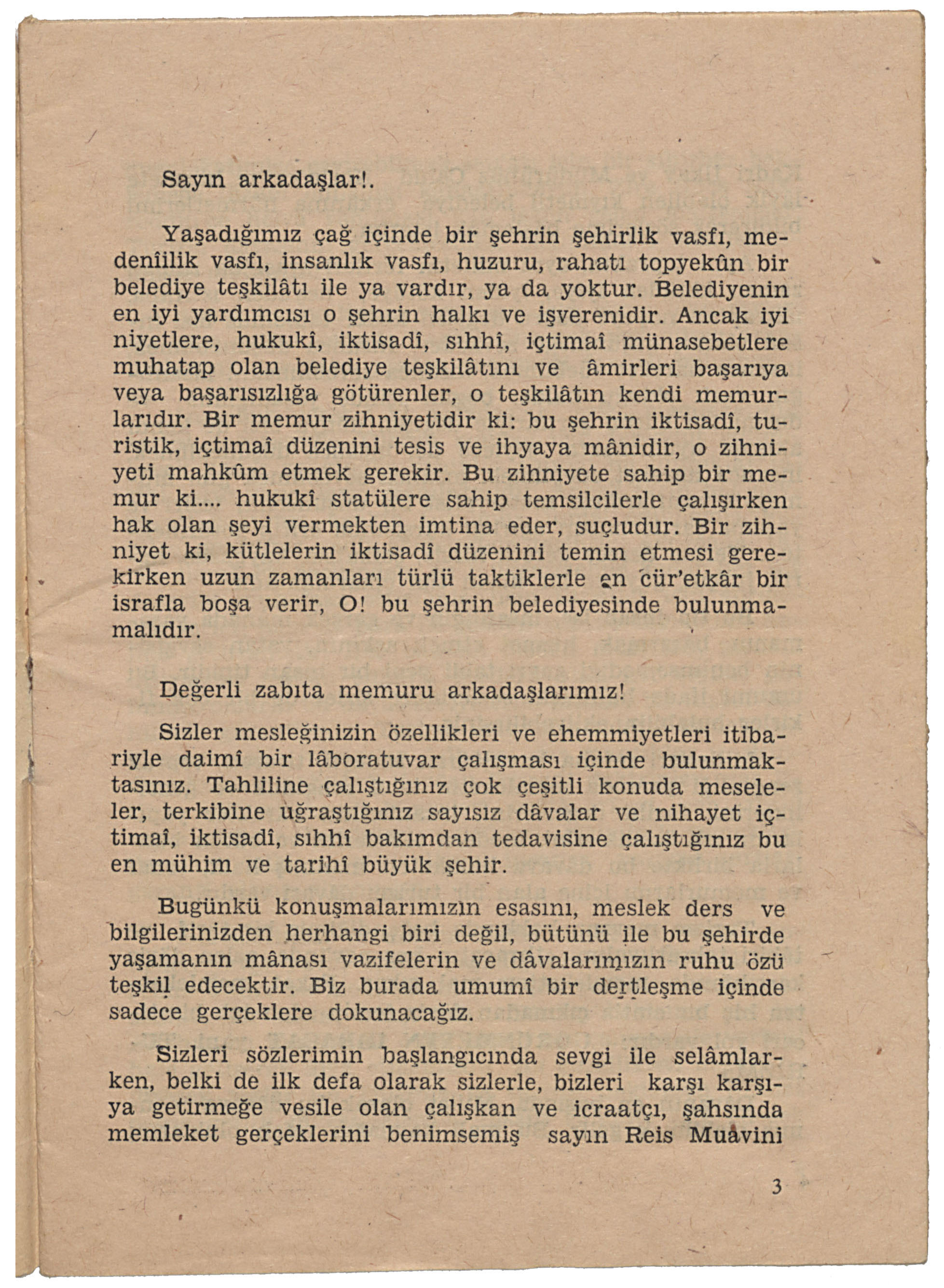 Sayın arkadaşlar!.

Yaşadığımız çağ içinde bir şehrin şehirlik vasfı, medenîilik vasfı, insanlık vasfı, huzuru, rahatı topyekûn bir belediye teşkilâtı ile ya vardır, ya da yoktur. Belediyenin en iyi yardımcısı o şehrin halkı ve işverenidir. Ancak iyi niyetlere, hukukî, iktisadî, sıhhî, içtimaî münasebetlere muhatap olan belediye teşkilâtını ve âmirleri başarıya veya başarısızlığa götürenler, o teşkilâtın kendi memurlarıdır. Bir memur zihniyetidir ki: bu şehrin iktisadî, turistik, içtimaî düzenini tesis ve ihyaya mânidir, o zihniyeti mahkûm etmek gerekir. Bu zihniyete sahip bir memur ki.... hukukî statülere sahip temsilcilerle çalışırken hak olan şeyi vermekten imtina eder, suçludur. Bir zihniyet ki, kütlelerin iktisadî düzenini temin etmesi gerekirken uzun zamanları türlü taktiklerle en cür'etkâr bir israfla boşa verir, O! bu şehrin belediyesinde bulunmamalıdır.

Değerli zabıta memuru arkadaşlarımız!

Sizler mesleğinizin özellikleri ve ehemmiyetleri itibariyle daimî bir lâboratuvar çalışması içinde bulunmaktasınız. Tahliline çalıştığınız çok çeşitli konuda meseleler, terkibine uğraştığınız sayısız dâvalar ve nihayet içtimaî, iktisadî, sıhhî bakımdan tedavisine çalıştığınız bu en mühim ve tarihî büyük şehir.

Bugünkü konuşmalarımızın esasını, meslek ders ve bilgilerinizden herhangi biri değil, bütünü ile bu şehirde yaşamanın mânası vazifelerin ve dâvalarımızın ruhu özü teşkil edecektir. Biz burada umumî bir dertleşme içinde sadece gerçeklere dokunacağız.

Sizleri sözlerimin başlangıcında sevgi ile selâmlarken, belki de ilk defa olarak sizlerle, bizleri karşı karşıya getirmeğe vesile olan çalışkan ve icraatçı, şahsında memleket gerçeklerini benimsemiş sayın Reis Muâvini

3